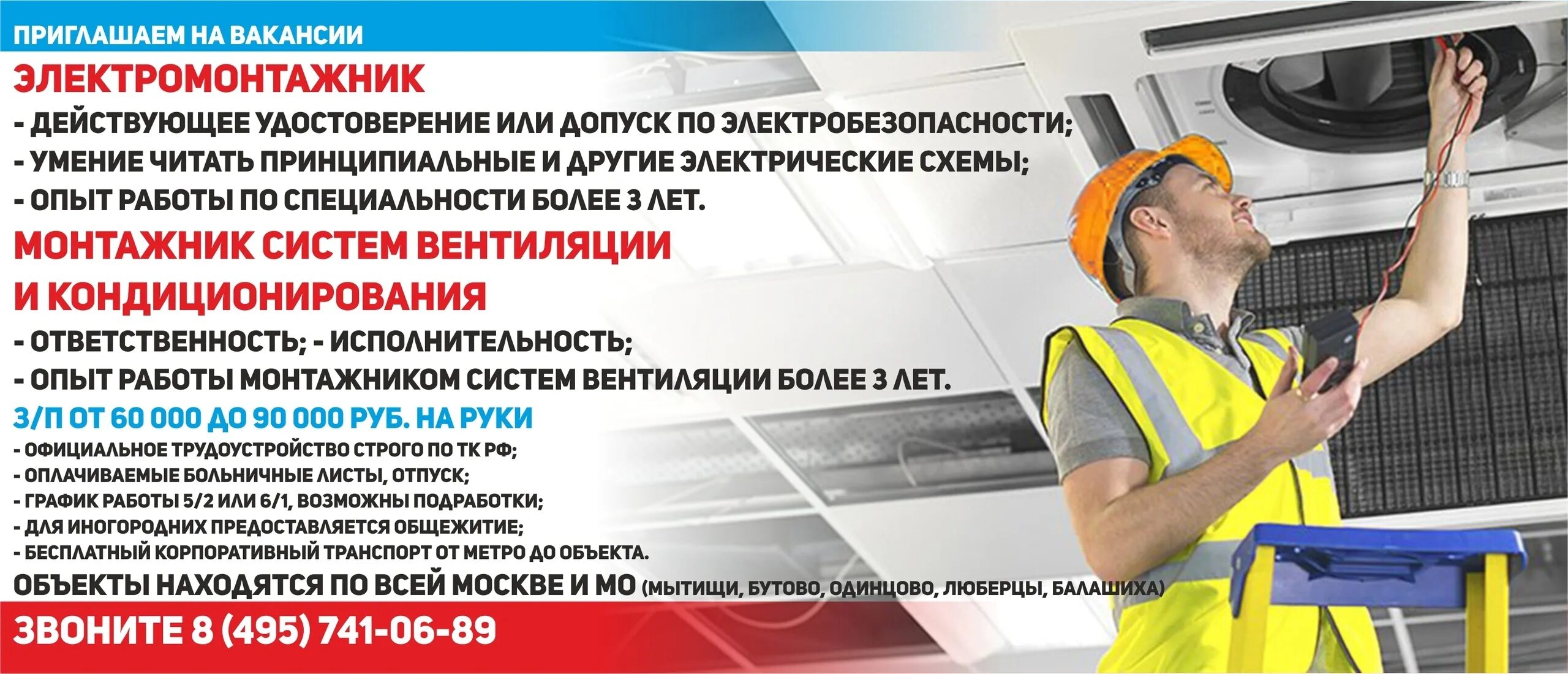 ПРИГЛАШАЕМ НА ВАКАНСИИ

ЭЛЕКТРОМОНТАЖНИК

- ДЕЙСТВУЮЩЕЕ УДОСТОВЕРЕНИЕ ИЛИ ДОПУСК ПО ЭЛЕКТРОБЕЗОПАСНОСТИ;
- УМЕНИЕ ЧИТАТЬ ПРИНЦИПИАЛЬНЫЕ И ДРУГИЕ ЭЛЕКТРИЧЕСКИЕ СХЕМЫ;
- ОПЫТ РАБОТЫ ПО СПЕЦИАЛЬНОСТИ БОЛЕЕ 3 ЛЕТ.

МОНТАЖНИК СИСТЕМ ВЕНТИЛЯЦИИ И КОНДИЦИОНИРОВАНИЯ

- ОТВЕТСТВЕННОСТЬ; - ИСПОЛНИТЕЛЬНОСТЬ;
- ОПЫТ РАБОТЫ МОНТАЖНИКОМ СИСТЕМ ВЕНТИЛЯЦИИ БОЛЕЕ 3 ЛЕТ.

З/П ОТ 60 000 ДО 90 000 РУБ. НА РУКИ

- ОФИЦИАЛЬНОЕ ТРУДОУСТРОЙСТВО СТРОГО ПО ТК РФ;
- ОПЛАЧИВАЕМЫЕ БОЛЬНИЧНЫЕ ЛИСТЫ, ОТПУСК;
- ГРАФИК РАБОТЫ 5/2 ИЛИ 6/1, ВОЗМОЖНЫ ПОДРАБОТКИ;
- ДЛЯ ИНОГОРОДНИХ ПРЕДОСТАВЛЯЕТСЯ ОБЩЕЖИТИЕ;
- БЕСПЛАТНЫЙ КОРПОРАТИВНЫЙ ТРАНСПОРТ ОТ МЕТРО ДО ОБЪЕКТА.

ОБЪЕКТЫ НАХОДЯТСЯ ПО ВСЕЙ МОСКВЕ И МО (МЫТИЩИ, БУТОВО, ОДИНЦОВО, ЛЮБЕРЦЫ, БАЛАШИХА)

ЗВОНИТЕ 8 (495) 741-06-89